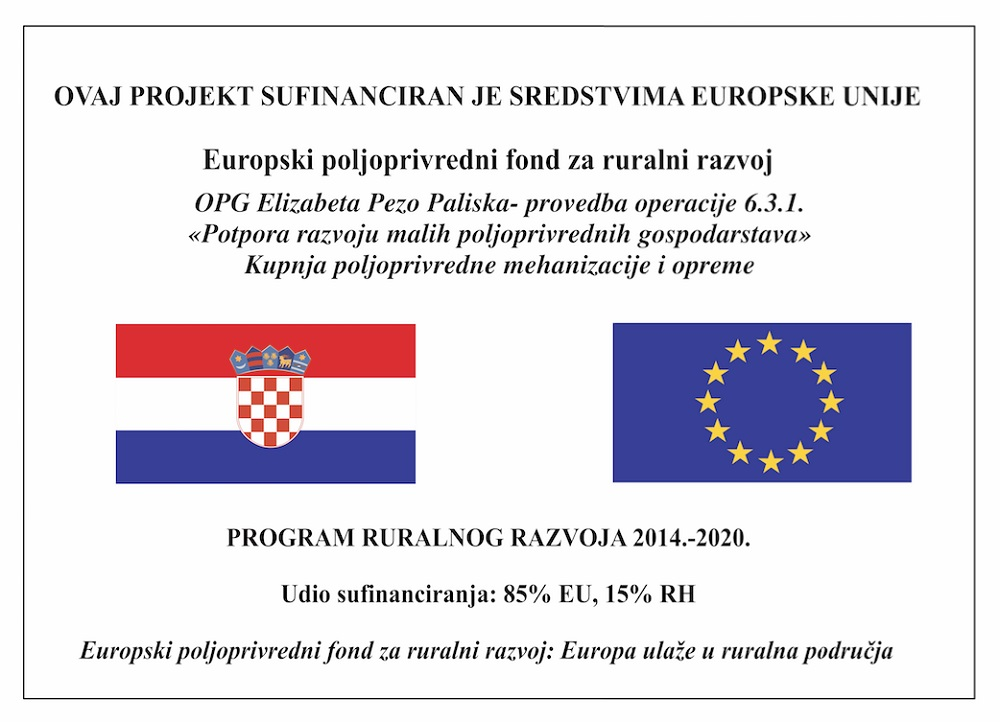 OVAJ PROJEKT SUFINANCIRAN JE SREDSTVIMA EUROPSKE UNIJE

Europski poljoprivredni fond za ruralni razvoj

OPG Elizabeta Pezo Paliska- provedba operacije 6.3.1.
«Potpora razvoju malih poljoprivrednih gospodarstava»
Kupnja poljoprivredne mehanizacije i opreme

PROGRAM RURALNOG RAZVOJA 2014.-2020.

Udio sufinanciranja: 85% EU, 15% RH

Europski poljoprivredni fond za ruralni razvoj: Europa ulaže u ruralna područja